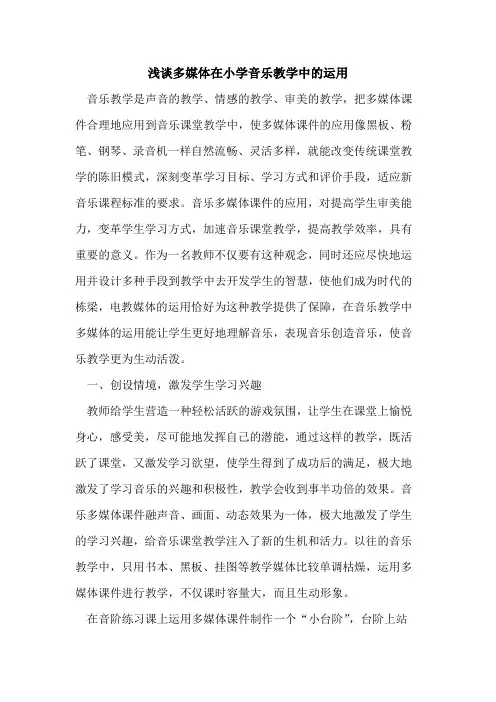 浅谈多媒体在小学音乐教学中的运用

音乐教学是声音的教学、情感的教学、审美的教学，把多媒体课件合理地应用到音乐课堂教学中，使多媒体课件的应用像黑板、粉笔、钢琴、录音机一样自然流畅、灵活多样，就能改变传统课堂教学的陈旧模式，深刻变革学习目标、学习方式和评价手段，适应新音乐课程标准的要求。音乐多媒体课件的应用，对提高学生审美能力，变革学生学习方式，加速音乐课堂教学，提高教学效率，具有重要的意义。作为一名教师不仅要有这种观念，同时还应尽快地运用并设计多种手段到教学中去开发学生的智慧，使他们成为时代的栋梁，电教媒体的运用恰好为这种教学提供了保障，在音乐教学中多媒体的运用能让学生更好地理解音乐，表现音乐创造音乐，使音乐教学更为生动活泼。

一、创设情境，激发学生学习兴趣

教师给学生营造一种轻松活跃的游戏氛围，让学生在课堂上愉悦身心，感受美，尽可能地发挥自己的潜能，通过这样的教学，既活跃了课堂，又激发学习欲望，使学生得到了成功后的满足，极大地激发了学习音乐的兴趣和积极性，教学会收到事半功倍的效果。音乐多媒体课件融声音、画面、动态效果为一体，极大地激发了学生的学习兴趣，给音乐课堂教学注入了新的生机和活力。以往的音乐教学中，只用书本、黑板、挂图等教学媒体比较单调枯燥，运用多媒体课件进行教学，不仅课时容量大，而且生动形象。

在音阶练习课上运用多媒体课件制作一个“小台阶”，台阶上站